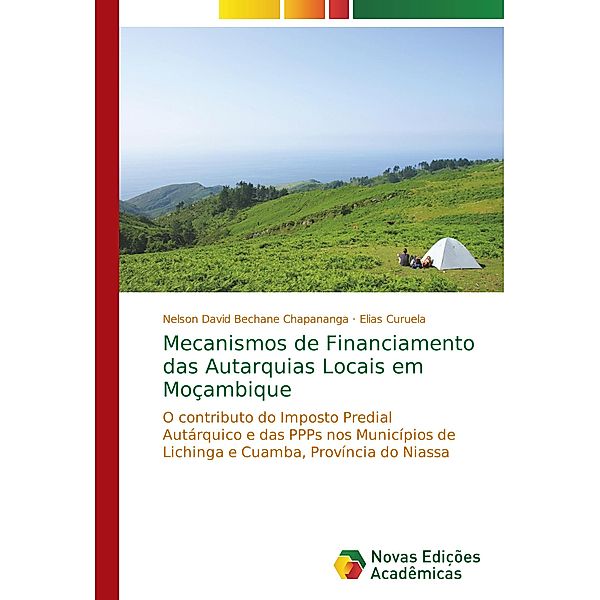 Nelson David Bechane Chapananga · Elias Curuela

Mecanismos de Financiamento das Autarquias Locais em Moçambique

O contributo do Imposto Predial Autárquico e das PPPs nos Municípios de Lichinga e Cuamba, Província do Niassa

Novas Edições Acadêmicas